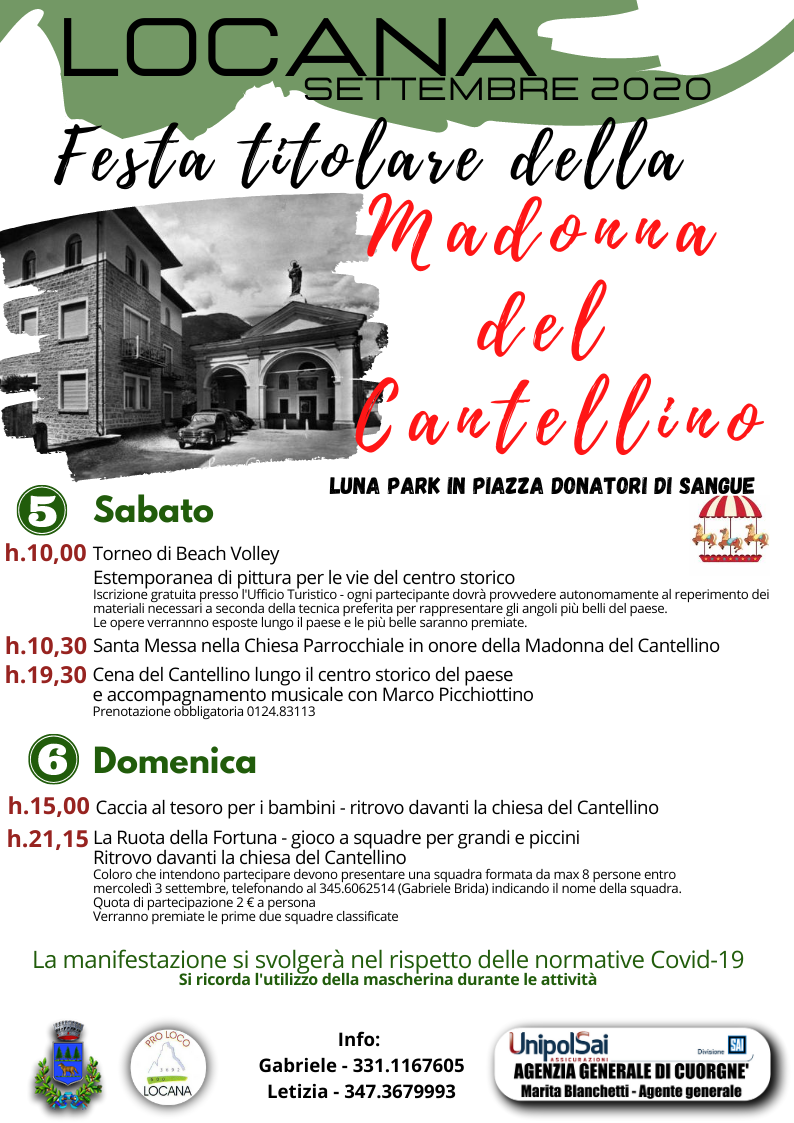 LOCANA
SETTEMBRE 2020

Festa titolare della
Madonna del Cantellino

LUNA PARK IN PIAZZA DONATORI DI SANGUE

5 Sabato

h.10,00 Torneo di Beach Volley
Estemporanea di pittura per le vie del centro storico
Iscrizione gratuita presso l'Ufficio Turistico - ogni partecipante dovrà provvedere autonomamente al reperimento dei materiali necessari a seconda della tecnica preferita per rappresentare gli angoli più belli del paese.
Le opere verrannno esposte lungo il paese e le più belle saranno premiate.

h.10,30 Santa Messa nella Chiesa Parrocchiale in onore della Madonna del Cantellino

h.19,30 Cena del Cantellino lungo il centro storico del paese e accompagnamento musicale con Marco Picchiottino
Prenotazione obbligatoria 0124.83113

6 Domenica

h.15,00 Caccia al tesoro per i bambini - ritrovo davanti la chiesa del Cantellino

h.21,15 La Ruota della Fortuna - gioco a squadre per grandi e piccini
Ritrovo davanti la chiesa del Cantellino
Coloro che intendono partecipare devono presentare una squadra formata da max 8 persone entro mercoledì 3 settembre, telefonando al 345.6062514 (Gabriele Brida) indicando il nome della squadra.
Quota di partecipazione 2 € a persona
Verranno premiate le prime due squadre classificate

La manifestazione si svolgerà nel rispetto delle normative Covid-19
Si ricorda l'utilizzo della mascherina durante le attività

PRO LOCO
LOCANA

Info:
Gabriele - 331.1167605
Letizia - 347.3679993

UnipolSai
ASSICURAZIONI
Divisione SAI
AGENZIA GENERALE DI CUORGNE'
Marita Bianchetti - Agente generale